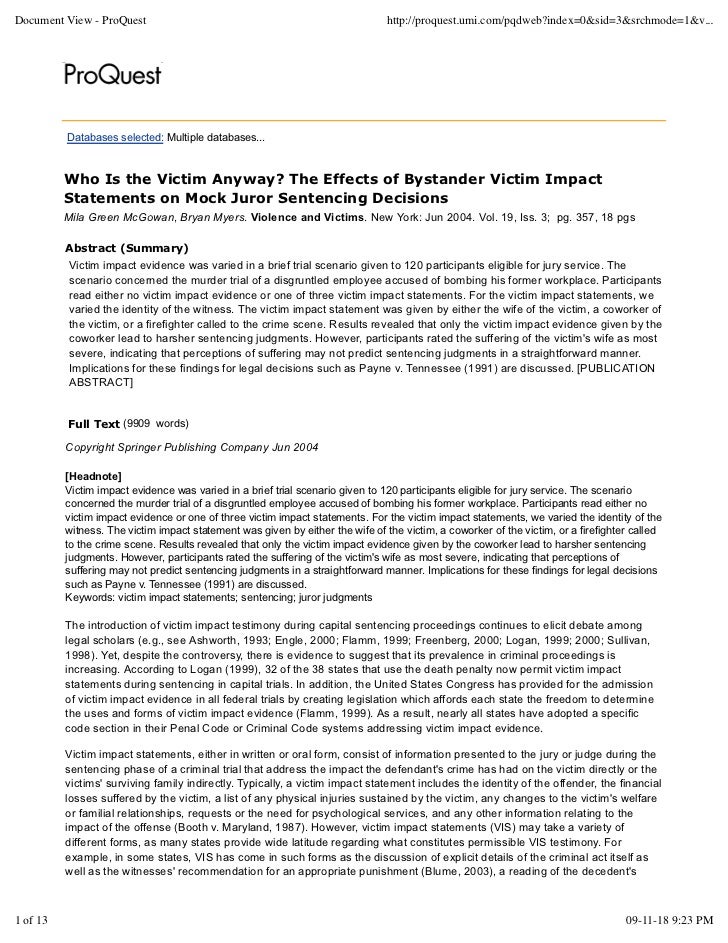 Document View - ProQuest

http://proquest.umi.com/pqdweb?index=0&sid=3&srchmode=1&v...

ProQuest

Databases selected: Multiple databases...

Who Is the Victim Anyway? The Effects of Bystander Victim Impact Statements on Mock Juror Sentencing Decisions

Mila Green McGowan, Bryan Myers. Violence and Victims. New York: Jun 2004. Vol. 19, Iss. 3; pg. 357, 18 pgs

Abstract (Summary)

Victim impact evidence was varied in a brief trial scenario given to 120 participants eligible for jury service. The scenario concerned the murder trial of a disgruntled employee accused of bombing his former workplace. Participants read either no victim impact evidence or one of three victim impact statements. For the victim impact statements, we varied the identity of the witness. The victim impact statement was given by either the wife of the victim, a coworker of the victim, or a firefighter called to the crime scene. Results revealed that only the victim impact evidence given by the coworker lead to harsher sentencing judgments. However, participants rated the suffering of the victim's wife as most severe, indicating that perceptions of suffering may not predict sentencing judgments in a straightforward manner. Implications for these findings for legal decisions such as Payne v. Tennessee (1991) are discussed. [PUBLICATION ABSTRACT]

Full Text (9909 words)

Copyright Springer Publishing Company Jun 2004

[Headnote]
Victim impact evidence was varied in a brief trial scenario given to 120 participants eligible for jury service. The scenario concerned the murder trial of a disgruntled employee accused of bombing his former workplace. Participants read either no victim impact evidence or one of three victim impact statements. For the victim impact statements, we varied the identity of the witness. The victim impact statement was given by either the wife of the victim, a coworker of the victim, or a firefighter called to the crime scene. Results revealed that only the victim impact evidence given by the coworker lead to harsher sentencing judgments. However, participants rated the suffering of the victim's wife as most severe, indicating that perceptions of suffering may not predict sentencing judgments in a straightforward manner. Implications for these findings for legal decisions such as Payne v. Tennessee (1991) are discussed.
Keywords: victim impact statements; sentencing; juror judgments

The introduction of victim impact testimony during capital sentencing proceedings continues to elicit debate among legal scholars (e.g., see Ashworth, 1993; Engle, 2000; Flamm, 1999; Freenberg, 2000; Logan, 1999; 2000; Sullivan, 1998). Yet, despite the controversy, there is evidence to suggest that its prevalence in criminal proceedings is increasing. According to Logan (1999), 32 of the 38 states that use the death penalty now permit victim impact statements during sentencing in capital trials. In addition, the United States Congress has provided for the admission of victim impact evidence in all federal trials by creating legislation which affords each state the freedom to determine the uses and forms of victim impact evidence (Flamm, 1999). As a result, nearly all states have adopted a specific code section in their Penal Code or Criminal Code systems addressing victim impact evidence.

Victim impact statements, either in written or oral form, consist of information presented to the jury or judge during the sentencing phase of a criminal trial that address the impact the defendant's crime has had on the victim directly or the victims' surviving family indirectly. Typically, a victim impact statement includes the identity of the offender, the financial losses suffered by the victim, a list of any physical injuries sustained by the victim, any changes to the victim's welfare or familial relationships, requests or the need for psychological services, and any other information relating to the impact of the offense (Booth v. Maryland, 1987). However, victim impact statements (VIS) may take a variety of different forms, as many states provide wide latitude regarding what constitutes permissible VIS testimony. For example, in some states, VIS has come in such forms as the discussion of explicit details of the criminal act itself as well as the witnesses' recommendation for an appropriate punishment (Blume, 2003), a reading of the decedent's

1 of 13

09-11-18 9:23 PM